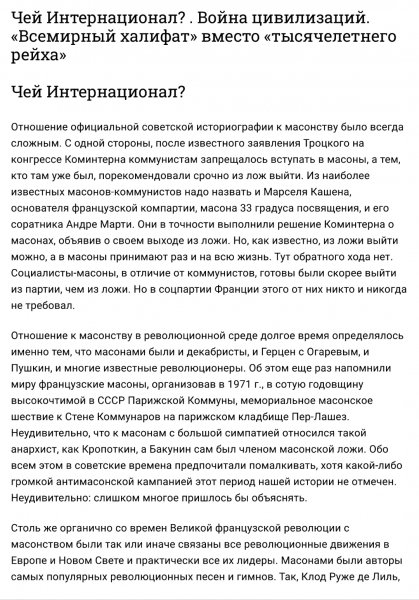 Чей Интернационал? . Война цивилизаций. «Всемирный халифат» вместо «тысячелетнего рейха»

Чей Интернационал?

Отношение официальной советской историографии к масонству было всегда сложным. С одной стороны, после известного заявления Троцкого на конгрессе Коминтерна коммунистам запрещалось вступать в масоны, а тем, кто там уже был, порекомендовали срочно из лож выйти. Из наиболее известных масонов-коммунистов надо назвать и Марселя Кашена, основателя французской компартии, масона 33 градуса посвящения, и его соратника Андре Марти. Они в точности выполнили решение Коминтерна о масонах, объявив о своем выходе из ложи. Но, как известно, из ложи выйти можно, а в масоны принимают раз и на всю жизнь. Тут обратного хода нет. Социалисты-масоны, в отличие от коммунистов, готовы были скорее выйти из партии, чем из ложи. Но в соцпартии Франции этого от них никто и никогда не требовал.

Отношение к масонству в революционной среде долгое время определялось именно тем, что масонами были и декабристы, и Герцен с Огаревым, и Пушкин, и многие известные революционеры. Об этом еще раз напомнили миру французские масоны, организовав в 1971 г., в сотую годовщину высокочтимой в СССР Парижской Коммуны, мемориальное масонское шествие к Стене Коммунаров на парижском кладбище Пер-Лашез. Неудивительно, что к масонам с большой симпатией относился такой анархист, как Кропоткин, а Бакунин сам был членом масонской ложи. Обо всем этом в советские времена предпочитали помалкивать, хотя какой-либо громкой антимасонской кампанией этот период нашей истории не отмечен. Неудивительно: слишком многое пришлось бы объяснять.

Столь же органично со времен Великой французской революции с масонством были так или иначе связаны все революционные движения в Европе и Новом Свете и практически все их лидеры. Масонами были авторы самых популярных революционных песен и гимнов. Так, Клод Руже де Лиль,